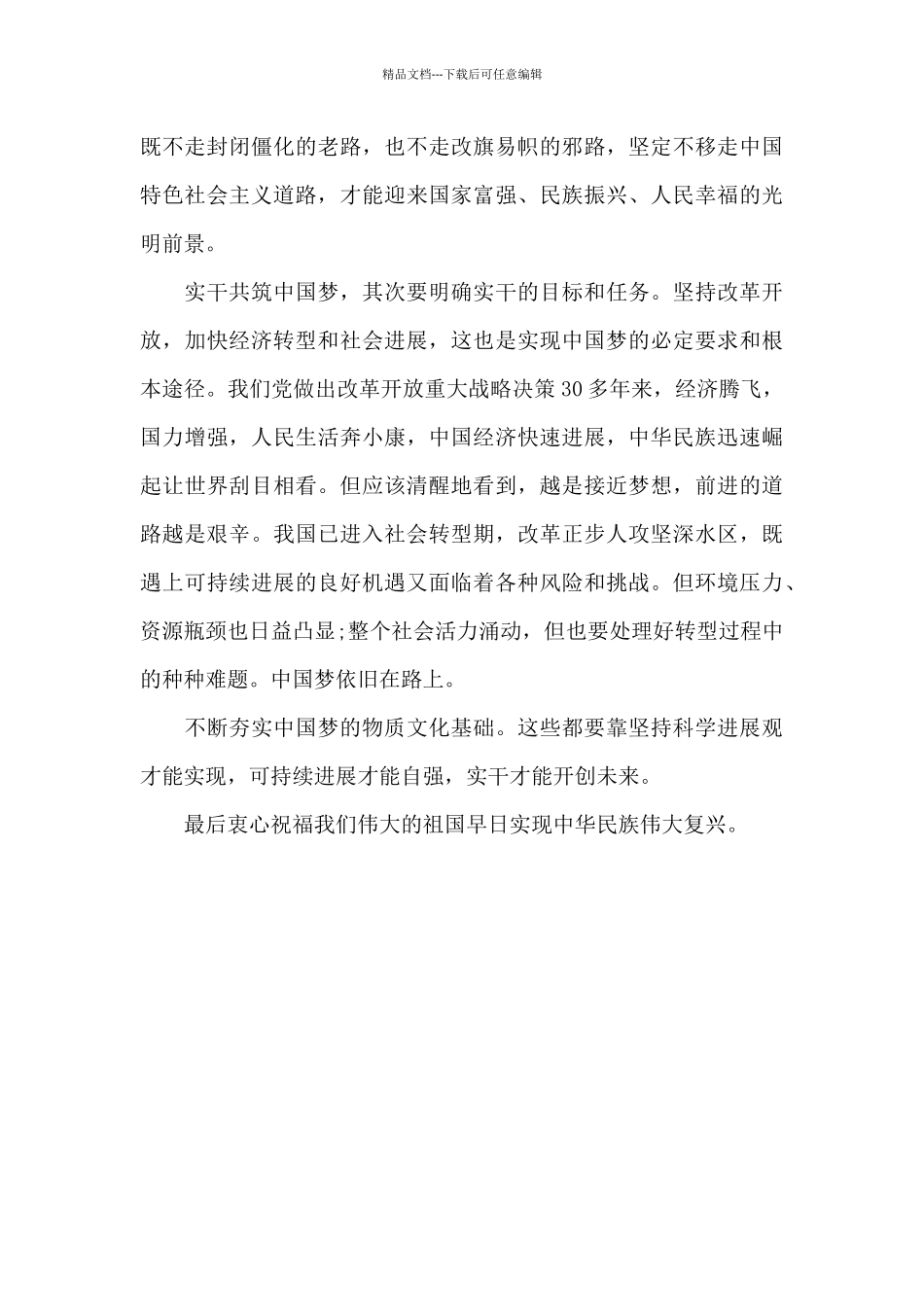 精品文档---下载后可任意编辑

既不走封闭僵化的老路，也不走改旗易帜的邪路，坚定不移走中国特色社会主义道路，才能迎来国家富强、民族振兴、人民幸福的光明前景。

实干共筑中国梦，其次要明确实干的目标和任务。坚持改革开放，加快经济转型和社会进展，这也是实现中国梦的必定要求和根本途径。我们党做出改革开放重大战略决策30多年来，经济腾飞，国力增强，人民生活奔小康，中国经济快速进展，中华民族迅速崛起让世界刮目相看。但应该清醒地看到，越是接近梦想，前进的道路越是艰辛。我国已进入社会转型期，改革正步人攻坚深水区，既遇上可持续进展的良好机遇又面临着各种风险和挑战。但环境压力、资源瓶颈也日益凸显;整个社会活力涌动，但也要处理好转型过程中的种种难题。中国梦依旧在路上。

不断夯实中国梦的物质文化基础。这些都要靠坚持科学进展观才能实现，可持续进展才能自强，实干才能开创未来。

最后衷心祝福我们伟大的祖国早日实现中华民族伟大复兴。